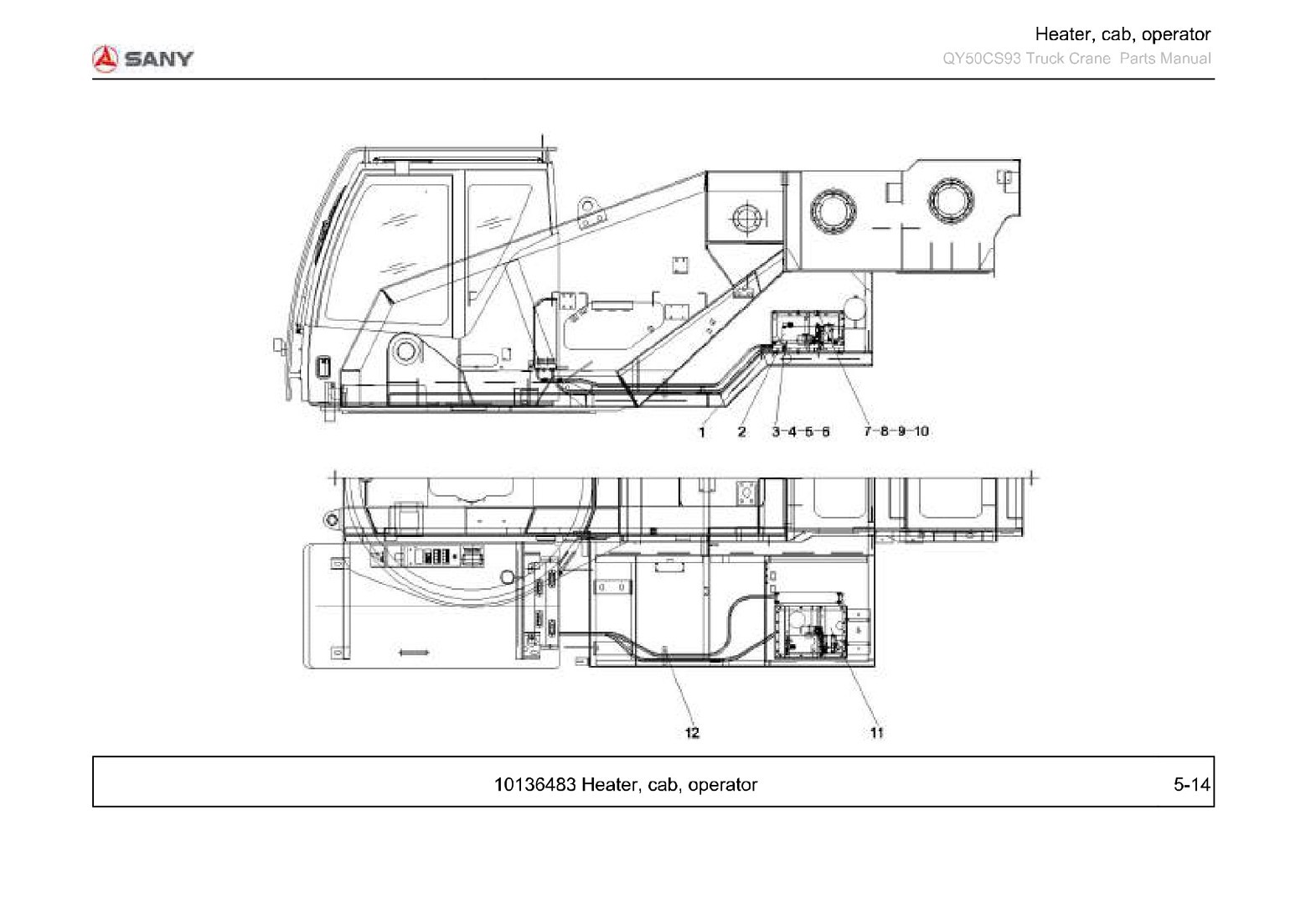 SANY

Heater, cab, operator
QY50CS93 Truck Crane Parts Manual

1
2
3-4-5-6
7-8-9-10

12
11

10136483 Heater, cab, operator
5-14